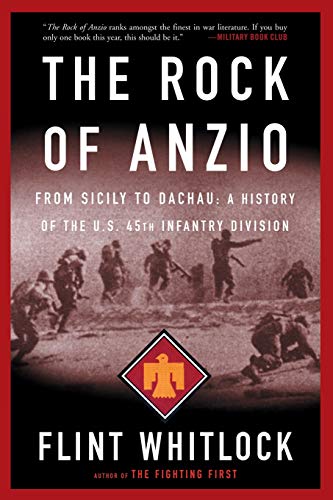 "The Rock of Anzio ranks amongst the finest in war literature. If you buy only one book this year, this should be it."
—MILITARY BOOK CLUB

THE ROCK OF ANZIO

FROM SICILY TO DACHAU: A HISTORY OF THE U.S. 45TH INFANTRY DIVISION

FLINT WHITLOCK

AUTHOR OF THE FIGHTING FIRST